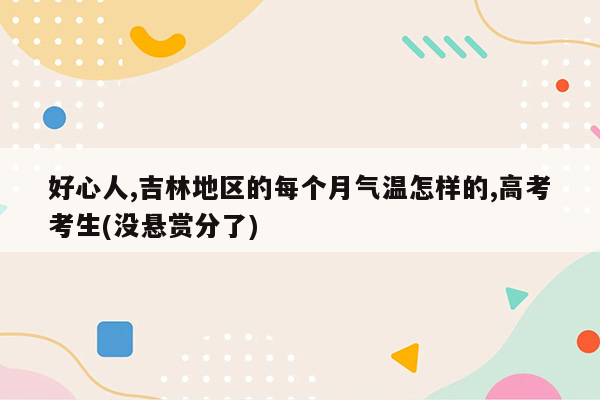 好心人,吉林地区的每个月气温怎样的,高考考生(没悬赏分了)